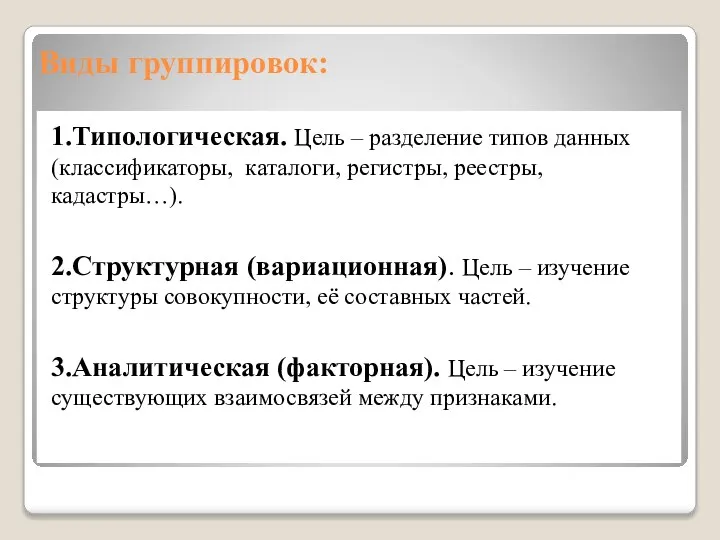 Виды группировок:

1.Типологическая. Цель – разделение типов данных (классификаторы, каталоги, регистры, реестры, кадастры…).

2.Структурная (вариационная). Цель – изучение структуры совокупности, её составных частей.

3.Аналитическая (факторная). Цель – изучение существующих взаимосвязей между признаками.